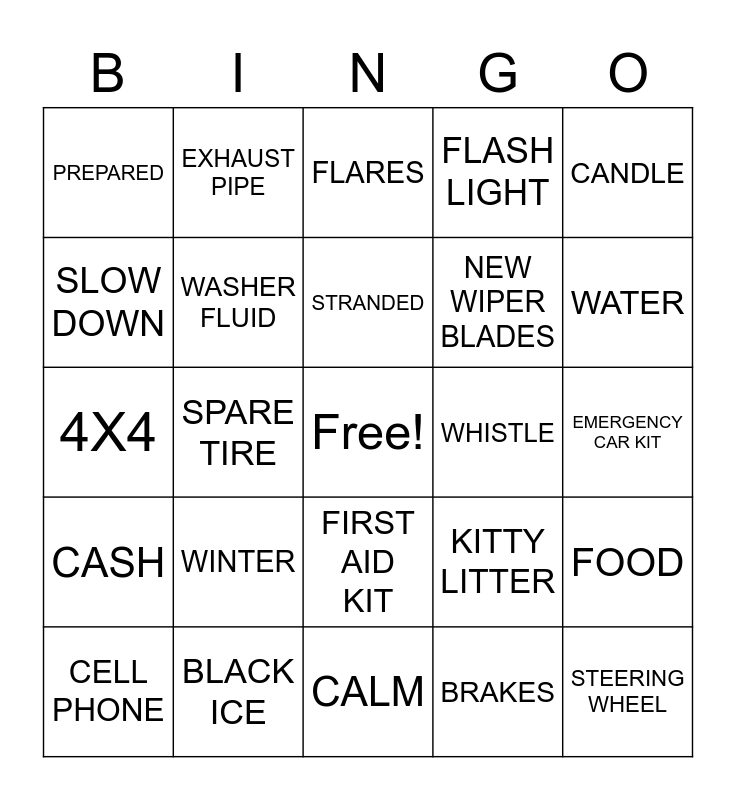 | B | I | N | G | O |
|---|---|---|---|---|
| PREPARED | EXHAUST PIPE | FLARES | FLASH LIGHT | CANDLE |
| SLOW DOWN | WASHER FLUID | STRANDED | NEW WIPER BLADES | WATER |
| 4X4 | SPARE TIRE | Free! | WHISTLE | EMERGENCY CAR KIT |
| CASH | WINTER | FIRST AID KIT | KITTY LITTER | FOOD |
| CELL PHONE | BLACK ICE | CALM | BRAKES | STEERING WHEEL |